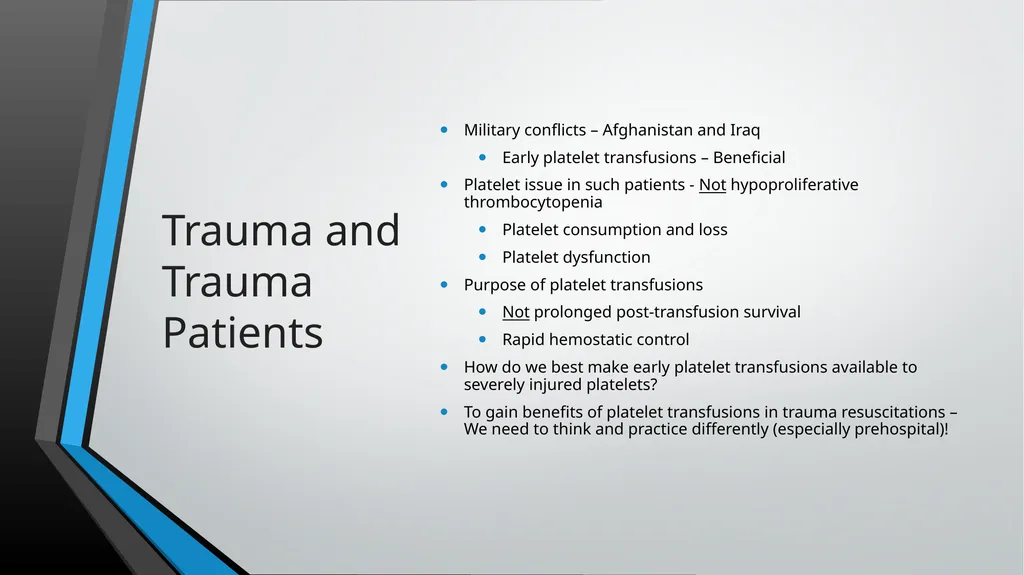 Trauma and Trauma Patients

- Military conflicts – Afghanistan and Iraq
  - Early platelet transfusions – Beneficial
- Platelet issue in such patients - Not hypoproliferative thrombocytopenia
  - Platelet consumption and loss
  - Platelet dysfunction
- Purpose of platelet transfusions
  - Not prolonged post-transfusion survival
  - Rapid hemostatic control
- How do we best make early platelet transfusions available to severely injured platelets?
- To gain benefits of platelet transfusions in trauma resuscitations – We need to think and practice differently (especially prehospital)!